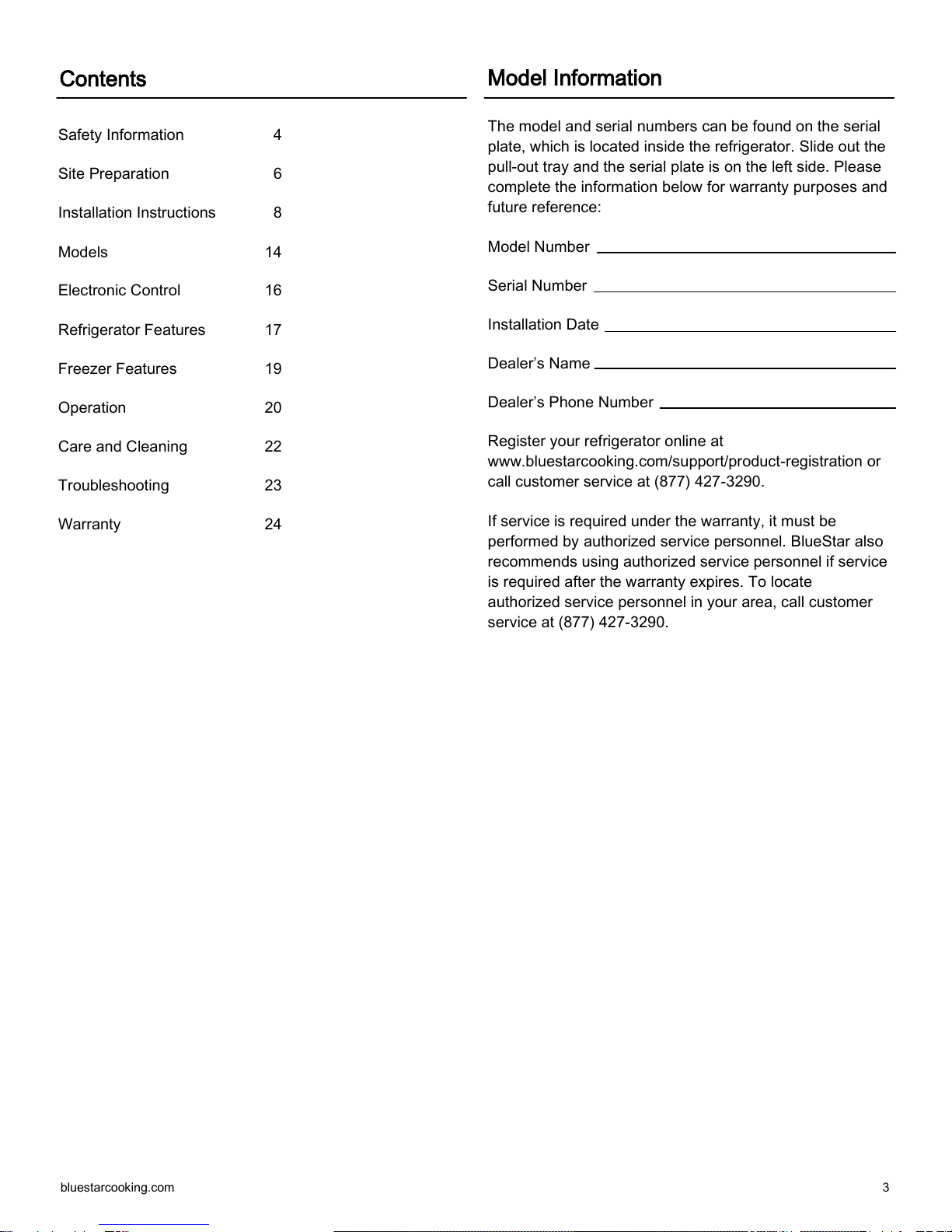 Contents

Safety Information 4

Site Preparation 6

Installation Instructions 8

Models 14

Electronic Control 16

Refrigerator Features 17

Freezer Features 19

Operation 20

Care and Cleaning 22

Troubleshooting 23

Warranty 24

Model Information

The model and serial numbers can be found on the serial plate, which is located inside the refrigerator. Slide out the pull-out tray and the serial plate is on the left side. Please complete the information below for warranty purposes and future reference:

Model Number

Serial Number

Installation Date

Dealer's Name

Dealer's Phone Number

Register your refrigerator online at www.bluestarcooking.com/support/product-registration or call customer service at (877) 427-3290.

If service is required under the warranty, it must be performed by authorized service personnel. BlueStar also recommends using authorized service personnel if service is required after the warranty expires. To locate authorized service personnel in your area, call customer service at (877) 427-3290.

bluestarcooking.com

3